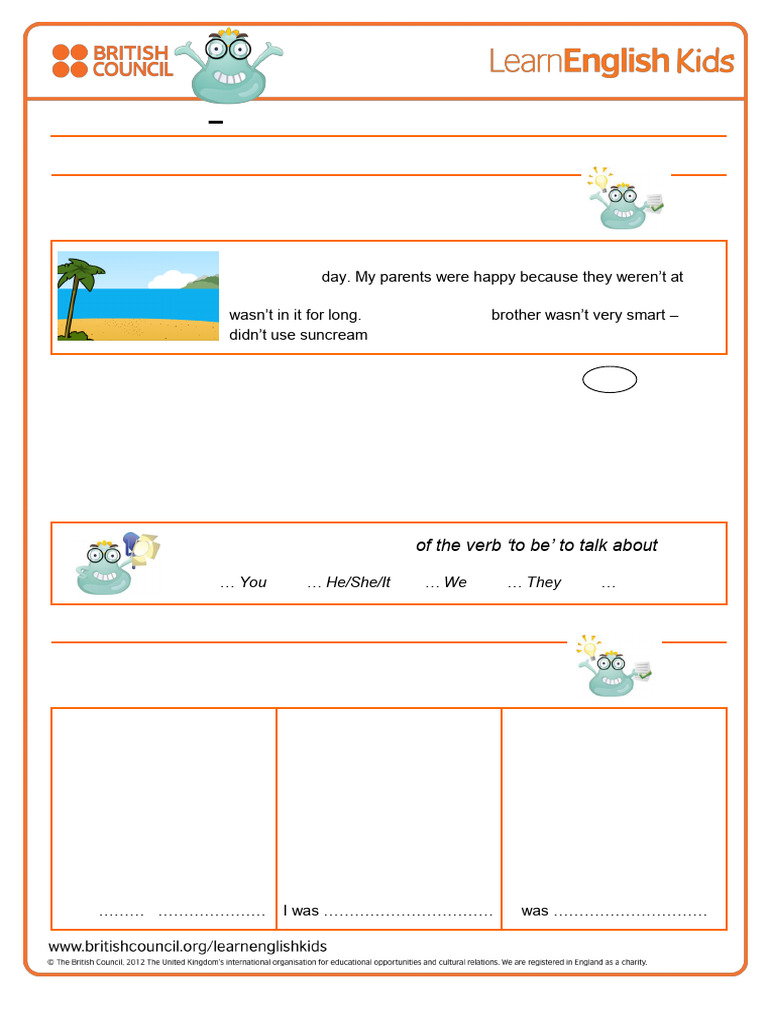 BRITISH COUNCIL

LearnEnglish Kids

–

day. My parents were happy because they weren't at

wasn't in it for long. brother wasn't very smart – didn't use suncream

of the verb 'to be' to talk about

… You … He/She/It … We … They …

……… …………………

I was ……………………………

was …………………………

www.britishcouncil.org/learnenglishkids

© The British Council, 2012 The United Kingdom's international organisation for educational opportunities and cultural relations. We are registered in England as a charity.